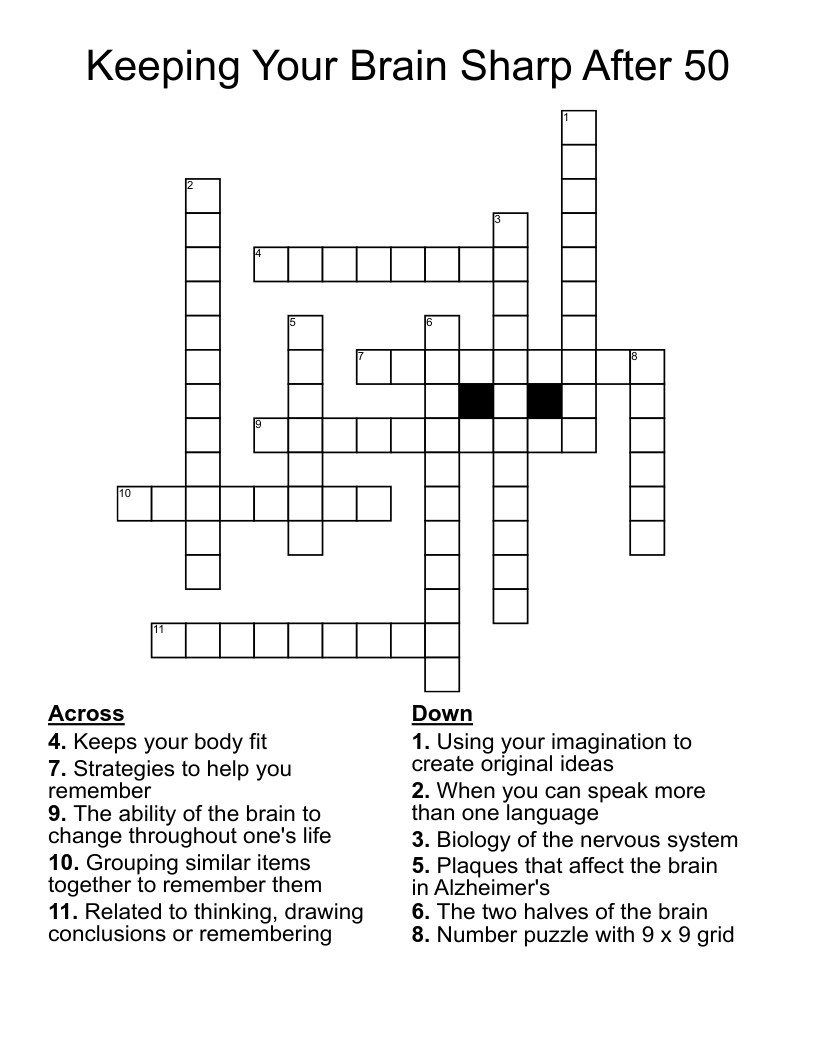 Keeping Your Brain Sharp After 50

1
2
3
4
5
6
7
8
9
10
11

Across
4. Keeps your body fit
7. Strategies to help you remember
9. The ability of the brain to change throughout one's life
10. Grouping similar items together to remember them
11. Related to thinking, drawing conclusions or remembering

Down
1. Using your imagination to create original ideas
2. When you can speak more than one language
3. Biology of the nervous system
5. Plaques that affect the brain in Alzheimer's
6. The two halves of the brain
8. Number puzzle with 9 x 9 grid